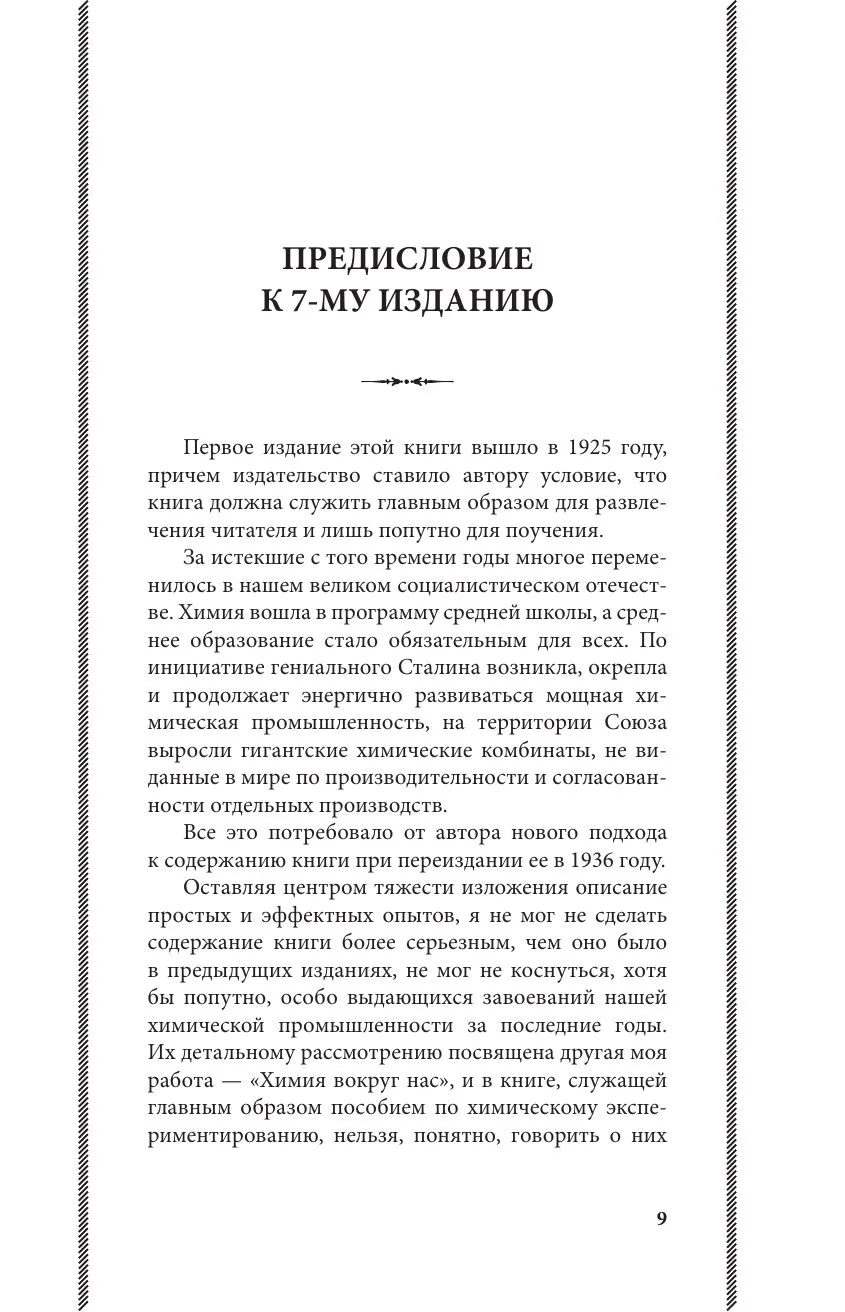 ПРЕДИСЛОВИЕ
К 7-МУ ИЗДАНИЮ

Первое издание этой книги вышло в 1925 году, причем издательство ставило автору условие, что книга должна служить главным образом для развлечения читателя и лишь попутно для поучения.

За истекшие с того времени годы многое переменилось в нашем великом социалистическом отечестве. Химия вошла в программу средней школы, а среднее образование стало обязательным для всех. По инициативе гениального Сталина возникла, окрепла и продолжает энергично развиваться мощная химическая промышленность, на территории Союза выросли гигантские химические комбинаты, не виданные в мире по производительности и согласованности отдельных производств.

Все это потребовало от автора нового подхода к содержанию книги при переиздании ее в 1936 году.

Оставляя центром тяжести изложения описание простых и эффектных опытов, я не мог не сделать содержание книги более серьезным, чем оно было в предыдущих изданиях, не мог не коснуться, хотя бы попутно, особо выдающихся завоеваний нашей химической промышленности за последние годы. Их детальному рассмотрению посвящена другая моя работа — «Химия вокруг нас», и в книге, служащей главным образом пособием по химическому экспериментированию, нельзя, понятно, говорить о них

9